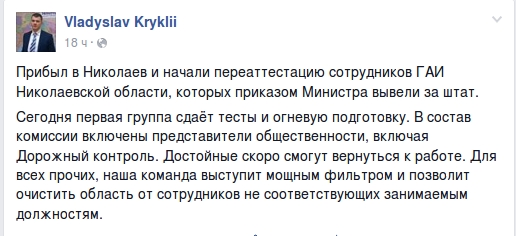 Vladyslav Kryklii
18 ч ·

Прибыл в Николаев и начали переаттестацию сотрудников ГАИ Николаевской области, которых приказом Министра вывели за штат.

Сегодня первая группа сдаёт тесты и огневую подготовку. В состав комиссии включены представители общественности, включая Дорожный контроль. Достойные скоро смогут вернуться к работе. Для всех прочих, наша команда выступит мощным фильтром и позволит очистить область от сотрудников не соответствующих занимаемым должностям.